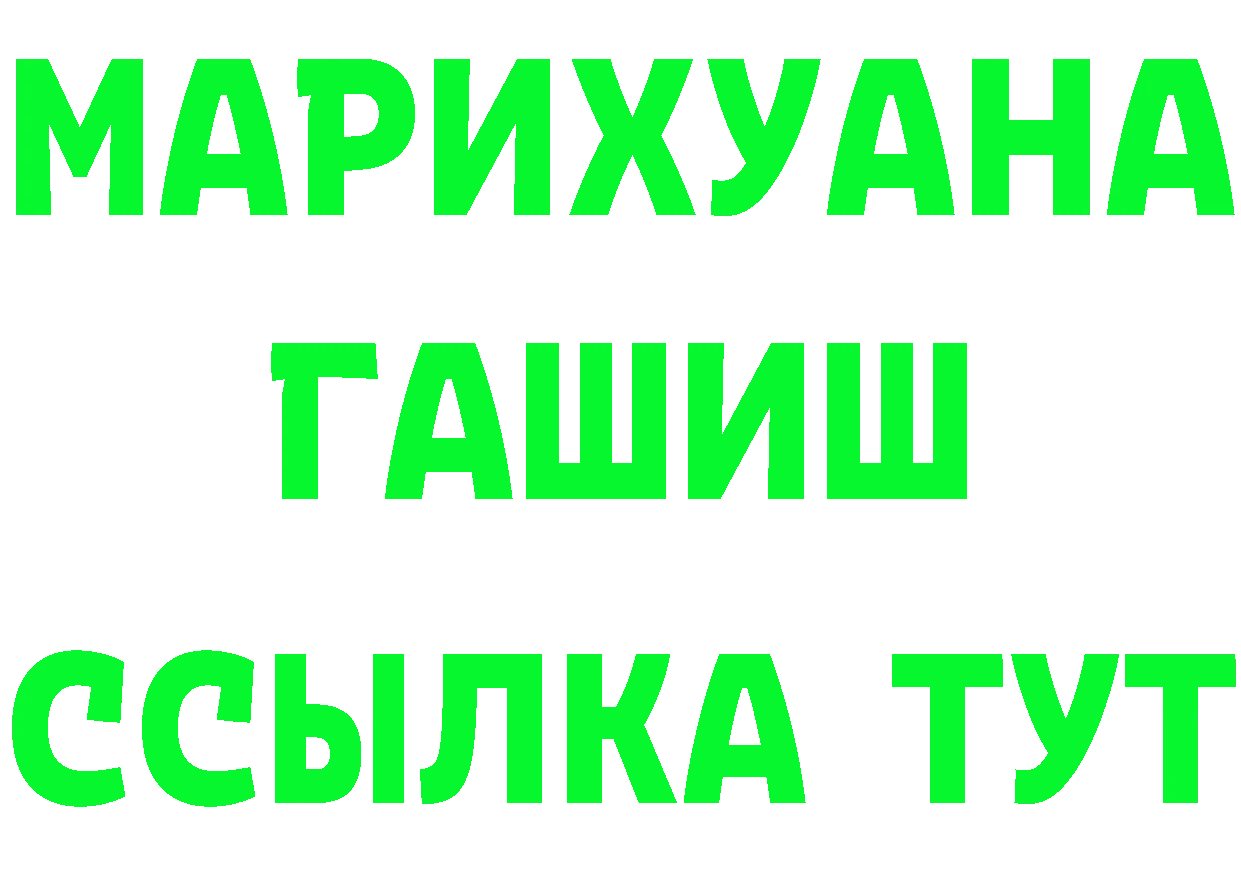 МАРИХУАНА
ГАШИШ
ССЫЛКА ТУТ